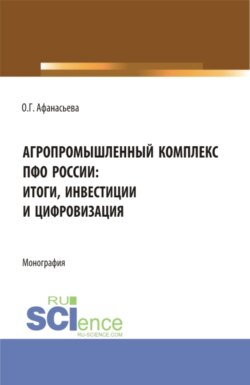 О.Г. Афанасьева

АГРОПРОМЫШЛЕННЫЙ КОМПЛЕКС ПФО РОССИИ: ИТОГИ, ИНВЕСТИЦИИ И ЦИФРОВИЗАЦИЯ

Монография

RU SCIence
RU-SCIENCE.COM